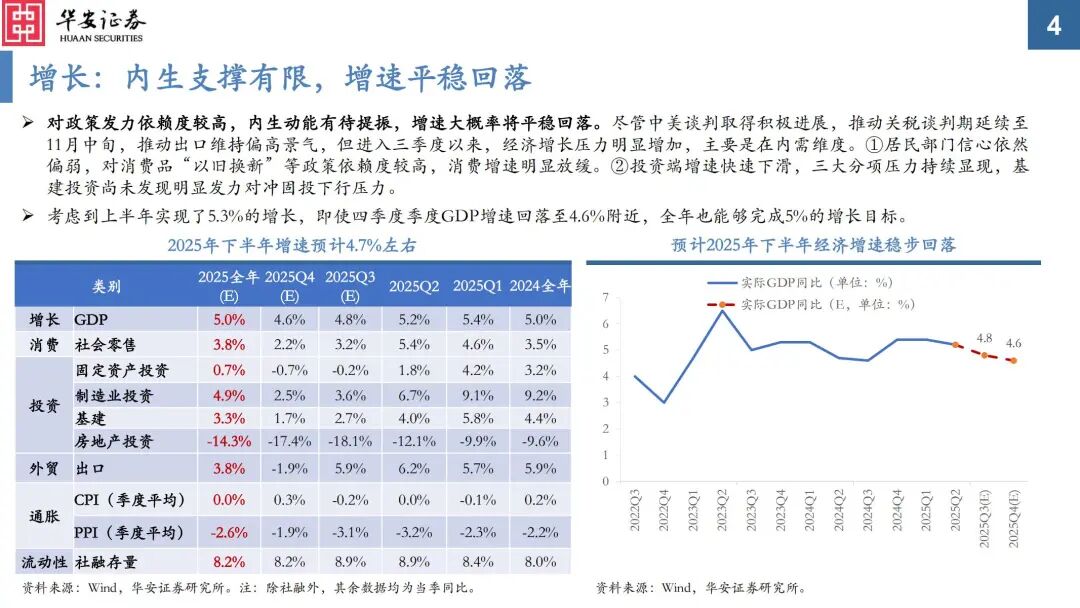 华安证券
HUAAN SECURITIES

4

增长：内生支撑有限，增速平稳回落

➢ 对政策发力依赖度较高，内生动能有待提振，增速大概率将平稳回落。尽管中美谈判取得积极进展，推动关税谈判期延续至11月中旬，推动出口维持偏高景气，但进入三季度以来，经济增长压力明显增加，主要是在内需维度。①居民部门信心依然偏弱，对消费品“以旧换新”等政策依赖度较高，消费增速明显放缓。②投资端增速快速下滑，三大分项压力持续显现，基建投资尚未发现明显发力对冲固投下行压力。

➢ 考虑到上半年实现了5.3%的增长，即使四季度季度GDP增速回落至4.6%附近，全年也能够完成5%的增长目标。

2025年下半年增速预计4.7%左右

| 类别 |  | 2025全年(E) | 2025Q4(E) | 2025Q3(E) | 2025Q2 | 2025Q1 | 2024全年 |
|---|---|---|---|---|---|---|---|
| 增长 | GDP | 5.0% | 4.6% | 4.8% | 5.2% | 5.4% | 5.0% |
| 消费 | 社会零售 | 3.8% | 2.2% | 3.2% | 5.4% | 4.6% | 3.5% |
| 投资 | 固定资产投资 | 0.7% | -0.7% | -0.2% | 1.8% | 4.2% | 3.2% |
|  | 制造业投资 | 4.9% | 2.5% | 3.6% | 6.7% | 9.1% | 9.2% |
|  | 基建 | 3.3% | 1.7% | 2.7% | 4.0% | 5.8% | 4.4% |
|  | 房地产投资 | -14.3% | -17.4% | -18.1% | -12.1% | -9.9% | -9.6% |
| 外贸 | 出口 | 3.8% | -1.9% | 5.9% | 6.2% | 5.7% | 5.9% |
| 通胀 | CPI（季度平均） | 0.0% | 0.3% | -0.2% | 0.0% | -0.1% | 0.2% |
|  | PPI（季度平均） | -2.6% | -1.9% | -3.1% | -3.2% | -2.3% | -2.2% |
| 流动性 | 社融存量 | 8.2% | 8.2% | 8.9% | 8.9% | 8.4% | 8.0% |

资料来源：Wind，华安证券研究所。注：除社融外，其余数据均为当季同比。

预计2025年下半年经济增速稳步回落

实际GDP同比（单位：%）
实际GDP同比（E，单位：%）

7
6
5
4
3
2
1
0

4.8
4.6

2022Q3
2022Q4
2023Q1
2023Q2
2023Q3
2023Q4
2024Q1
2024Q2
2024Q3
2024Q4
2025Q1
2025Q2
2025Q3(E)
2025Q4(E)

资料来源：Wind，华安证券研究所。